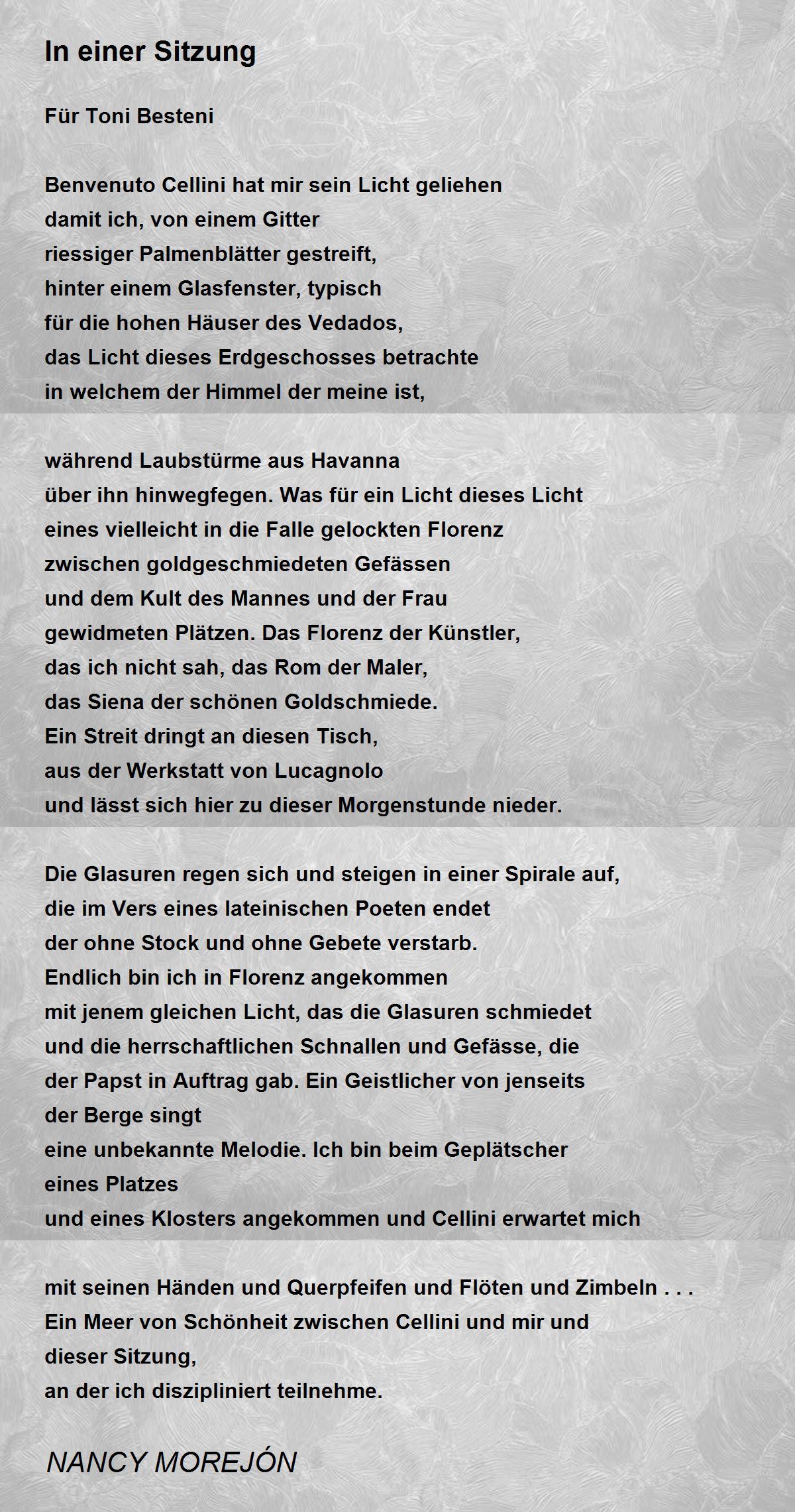 In einer Sitzung

Für Toni Besteni

Benvenuto Cellini hat mir sein Licht geliehen
damit ich, von einem Gitter
riessiger Palmenblätter gestreift,
hinter einem Glasfenster, typisch
für die hohen Häuser des Vedados,
das Licht dieses Erdgeschosses betrachte
in welchem der Himmel der meine ist,

während Laubstürme aus Havanna
über ihn hinwegfegen. Was für ein Licht dieses Licht
eines vielleicht in die Falle gelockten Florenz
zwischen goldgeschmiedeten Gefässen
und dem Kult des Mannes und der Frau
gewidmeten Plätzen. Das Florenz der Künstler,
das ich nicht sah, das Rom der Maler,
das Siena der schönen Goldschmiede.
Ein Streit dringt an diesen Tisch,
aus der Werkstatt von Lucagnolo
und lässt sich hier zu dieser Morgenstunde nieder.

Die Glasuren regen sich und steigen in einer Spirale auf,
die im Vers eines lateinischen Poeten endet
der ohne Stock und ohne Gebete verstarb.
Endlich bin ich in Florenz angekommen
mit jenem gleichen Licht, das die Glasuren schmiedet
und die herrschaftlichen Schnallen und Gefässe, die
der Papst in Auftrag gab. Ein Geistlicher von jenseits
der Berge singt
eine unbekannte Melodie. Ich bin beim Geplätscher
eines Platzes
und eines Klosters angekommen und Cellini erwartet mich

mit seinen Händen und Querpfeifen und Flöten und Zimbeln . . .
Ein Meer von Schönheit zwischen Cellini und mir und
dieser Sitzung,
an der ich diszipliniert teilnehme.

NANCY MOREJÓN